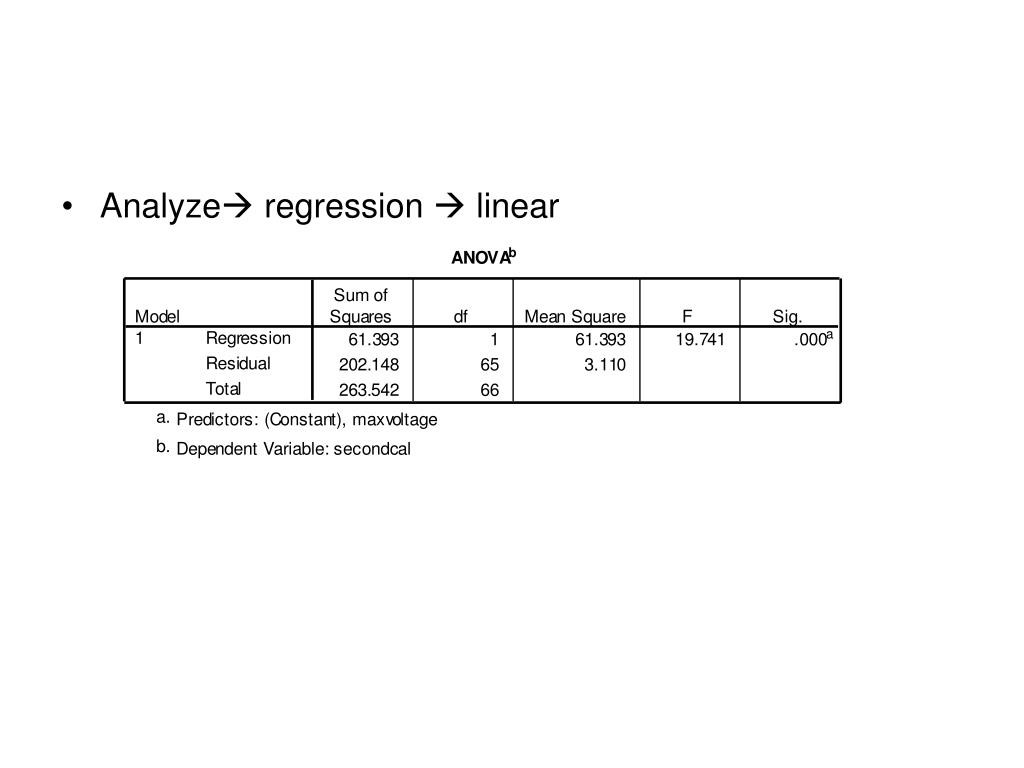 • Analyze→ regression → linear

ANOVA$^b$

| Model | | Sum of Squares | df | Mean Square | F | Sig. |
|---|---|---|---|---|---|---|
| 1 | Regression | 61.393 | 1 | 61.393 | 19.741 | .000$^a$ |
| | Residual | 202.148 | 65 | 3.110 | | |
| | Total | 263.542 | 66 | | | |

a. Predictors: (Constant), maxvoltage

b. Dependent Variable: secondcal